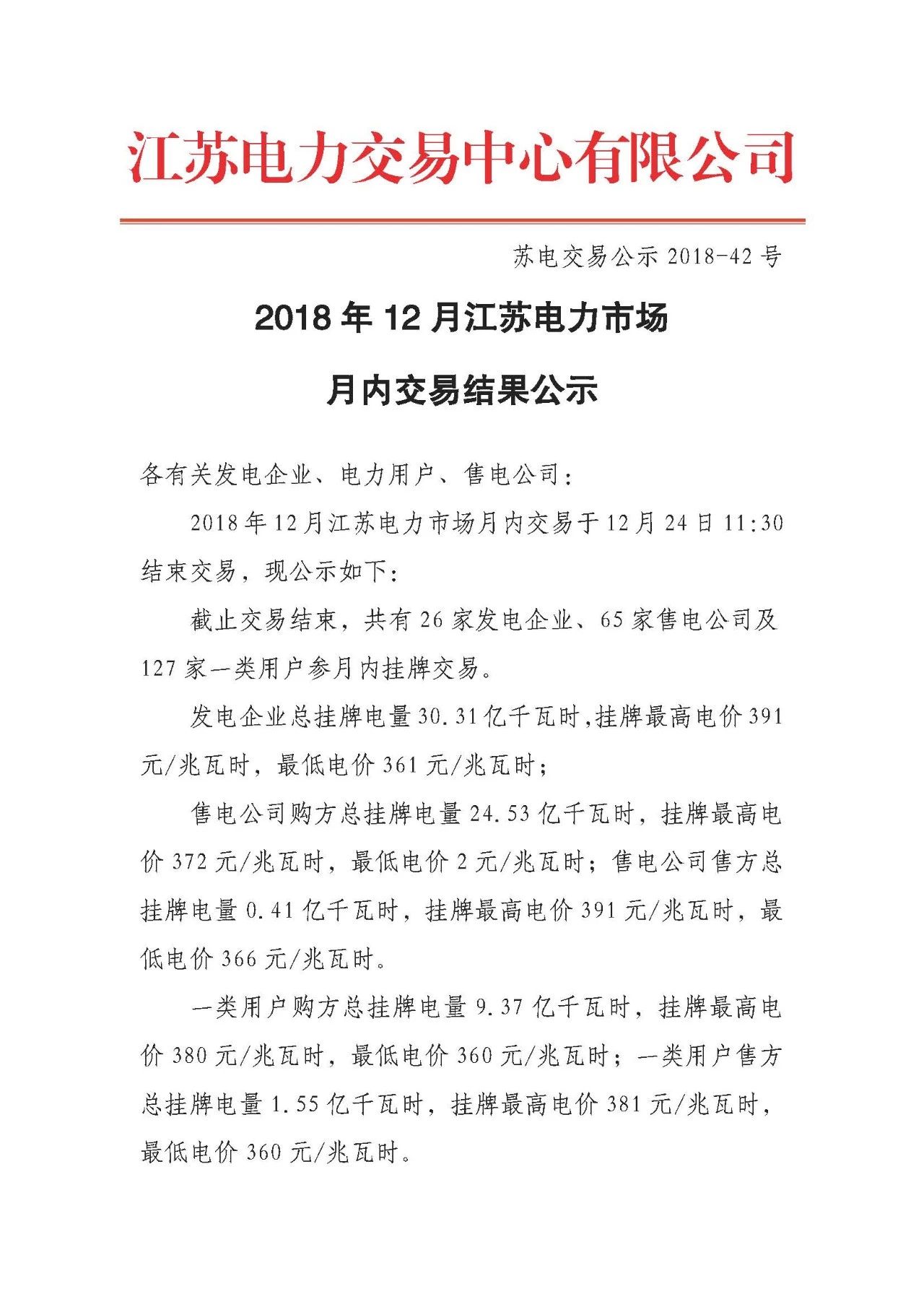 江苏电力交易中心有限公司

苏电交易公示 2018-42 号

2018 年 12 月江苏电力市场

月内交易结果公示

各有关发电企业、电力用户、售电公司：

2018 年 12 月江苏电力市场月内交易于 12 月 24 日 11:30 结束交易，现公示如下：

截止交易结束，共有 26 家发电企业、65 家售电公司及 127 家一类用户参月内挂牌交易。

发电企业总挂牌电量 30.31 亿千瓦时，挂牌最高电价 391 元/兆瓦时，最低电价 361 元/兆瓦时；

售电公司购方总挂牌电量 24.53 亿千瓦时，挂牌最高电价 372 元/兆瓦时，最低电价 2 元/兆瓦时；售电公司售方总挂牌电量 0.41 亿千瓦时，挂牌最高电价 391 元/兆瓦时，最低电价 366 元/兆瓦时。

一类用户购方总挂牌电量 9.37 亿千瓦时，挂牌最高电价 380 元/兆瓦时，最低电价 360 元/兆瓦时；一类用户售方总挂牌电量 1.55 亿千瓦时，挂牌最高电价 381 元/兆瓦时，最低电价 360 元/兆瓦时。